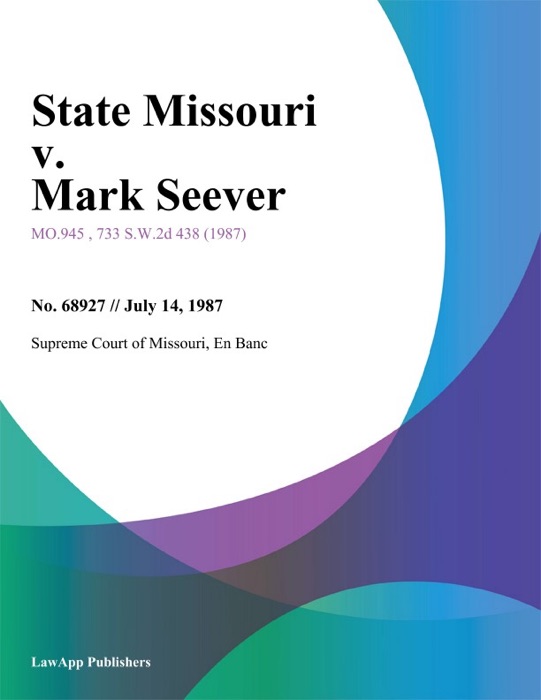 State Missouri v. Mark Seever

MO.945 , 733 S.W.2d 438 (1987)

No. 68927 // July 14, 1987

Supreme Court of Missouri, En Banc

LawApp Publishers